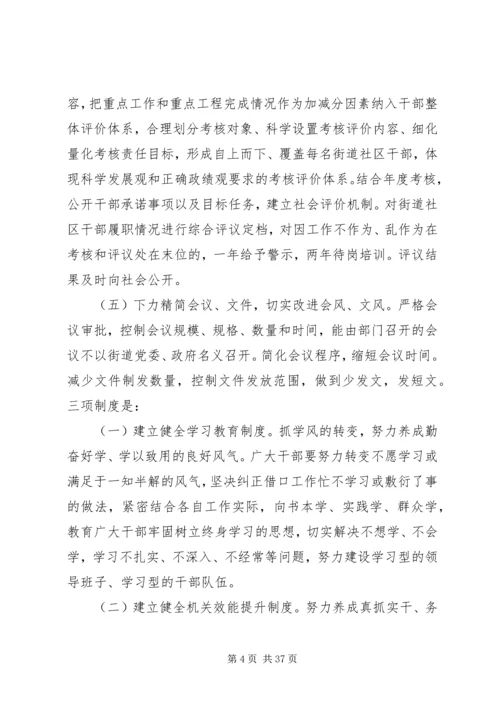 容，把重点工作和重点工程完成情况作为加减分因素纳入干部整体评价体系，合理划分考核对象、科学设置考核评价内容、细化量化考核责任目标，形成自上而下、覆盖每名街道社区干部，体现科学发展观和正确政绩观要求的考核评价体系。结合年度考核，公开干部承诺事项以及目标任务，建立社会评价机制。对街道社区干部履职情况进行综合评议定档，对因工作不作为、乱作为在考核和评议处在末位的，一年给予警示，两年待岗培训。评议结果及时向社会公开。

（五）下力精简会议、文件，切实改进会风、文风。严格会议审批，控制会议规模、规格、数量和时间，能由部门召开的会议不以街道党委、政府名义召开。简化会议程序，缩短会议时间。减少文件制发数量，控制文件发放范围，做到少发文，发短文。

三项制度是：

（一）建立健全学习教育制度。抓学风的转变，努力养成勤奋好学、学以致用的良好风气。广大干部要努力转变不愿学习或满足于一知半解的风气，坚决纠正借口工作忙不学习或敷衍了事的做法，紧密结合各自工作实际，向书本学、实践学、群众学，教育广大干部牢固树立终身学习的思想，切实解决不想学、不会学，学习不扎实、不深入、不经常等问题，努力建设学习型的领导班子、学习型的干部队伍。

（二）建立健全机关效能提升制度。努力养成真抓实干、务

第 4 页 共 37 页